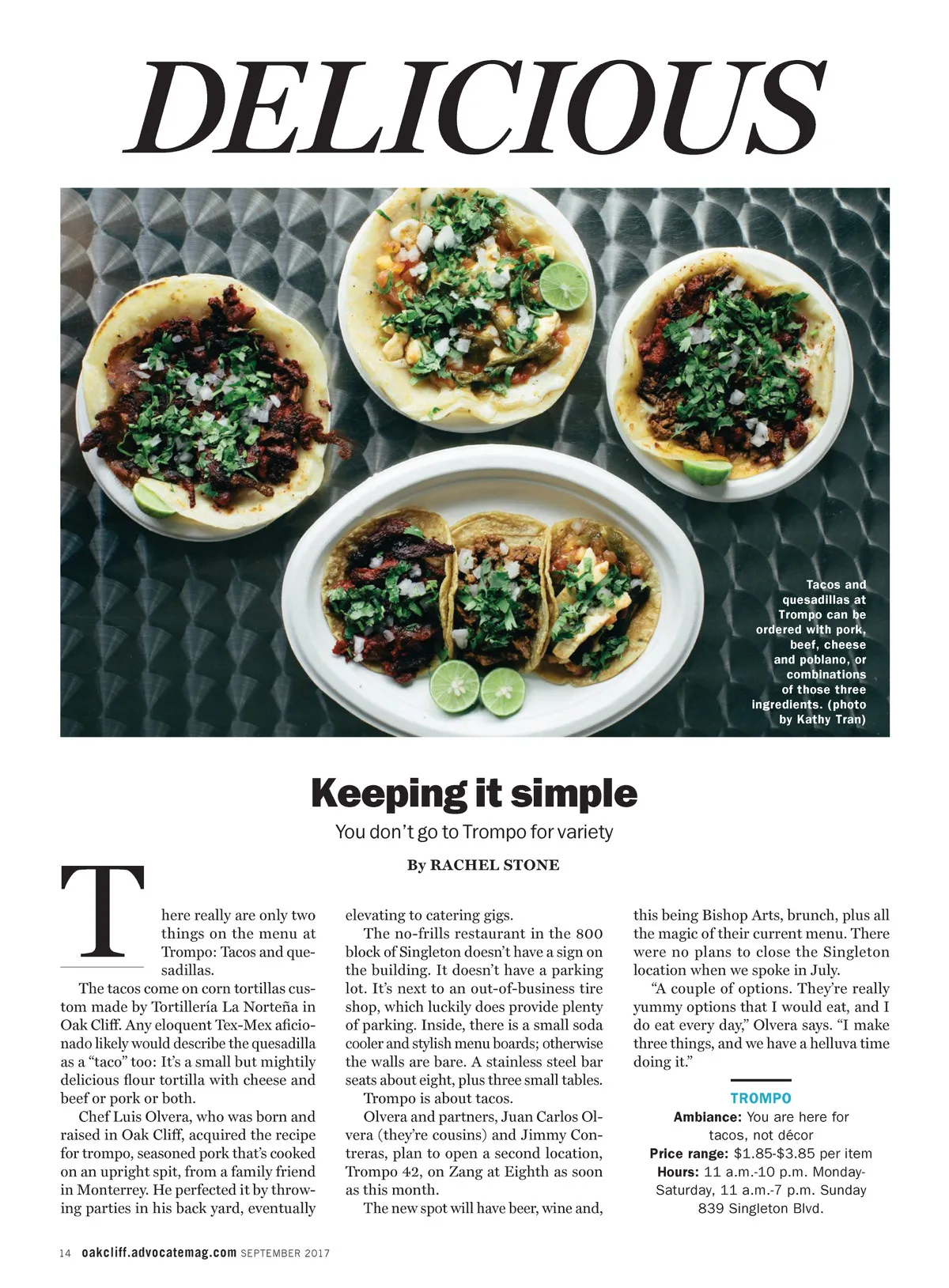 DELICIOUS

Tacos and quesadillas at Trompo can be ordered with pork, beef, cheese and poblano, or combinations of those three ingredients. (photo by Kathy Tran)

Keeping it simple

You don't go to Trompo for variety

By RACHEL STONE

There really are only two things on the menu at Trompo: Tacos and quesadillas.

The tacos come on corn tortillas custom made by Tortillería La Norteña in Oak Cliff. Any eloquent Tex-Mex aficionado likely would describe the quesadilla as a "taco" too: It's a small but mightily delicious flour tortilla with cheese and beef or pork or both.

Chef Luis Olvera, who was born and raised in Oak Cliff, acquired the recipe for trompo, seasoned pork that's cooked on an upright spit, from a family friend in Monterrey. He perfected it by throwing parties in his back yard, eventually elevating to catering gigs.

The no-frills restaurant in the 800 block of Singleton doesn't have a sign on the building. It doesn't have a parking lot. It's next to an out-of-business tire shop, which luckily does provide plenty of parking. Inside, there is a small soda cooler and stylish menu boards; otherwise the walls are bare. A stainless steel bar seats about eight, plus three small tables.

Trompo is about tacos.

Olvera and partners, Juan Carlos Olvera (they're cousins) and Jimmy Contreras, plan to open a second location, Trompo 42, on Zang at Eighth as soon as this month.

The new spot will have beer, wine and, this being Bishop Arts, brunch, plus all the magic of their current menu. There were no plans to close the Singleton location when we spoke in July.

"A couple of options. They're really yummy options that I would eat, and I do eat every day," Olvera says. "I make three things, and we have a helluva time doing it."

TROMPO
Ambiance: You are here for tacos, not décor
Price range: $1.85-$3.85 per item
Hours: 11 a.m.-10 p.m. Monday-Saturday, 11 a.m.-7 p.m. Sunday
839 Singleton Blvd.

14 oakcliff.advocatemag.com SEPTEMBER 2017